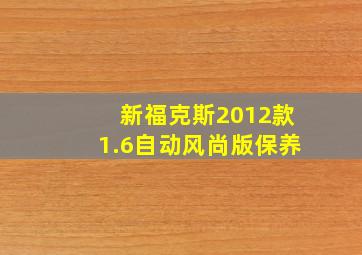 新福克斯2012款
1.6自动风尚版保养